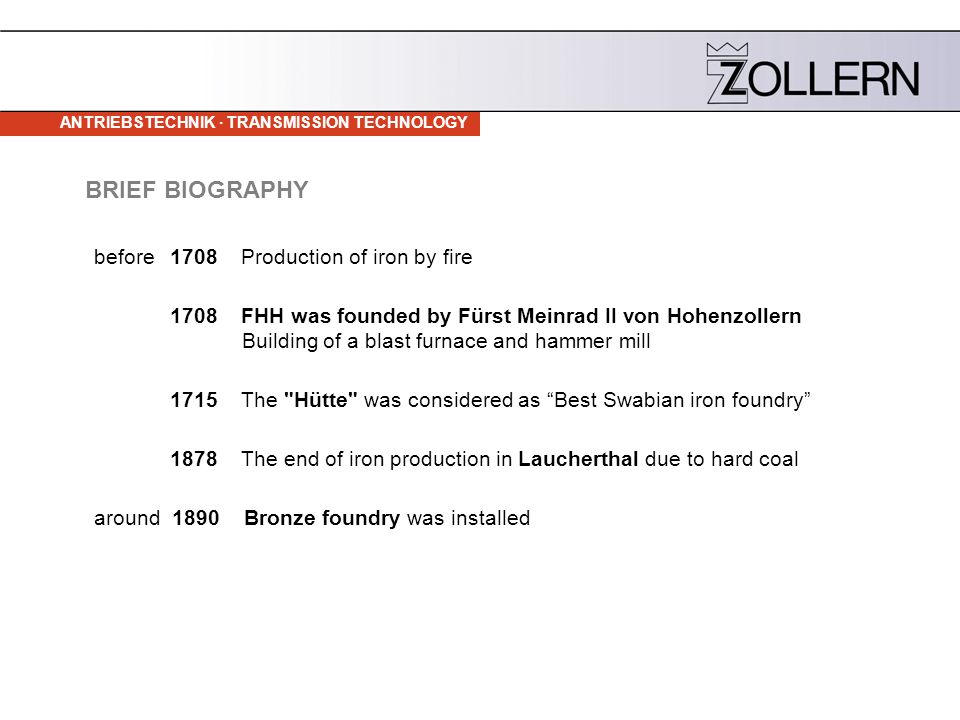 ZOLLERN

ANTRIEBSTECHNIK · TRANSMISSION TECHNOLOGY

BRIEF BIOGRAPHY

before 1708 Production of iron by fire

1708 FHH was founded by Fürst Meinrad II von Hohenzollern
Building of a blast furnace and hammer mill

1715 The "Hütte" was considered as “Best Swabian iron foundry”

1878 The end of iron production in Laucherthal due to hard coal

around 1890 Bronze foundry was installed